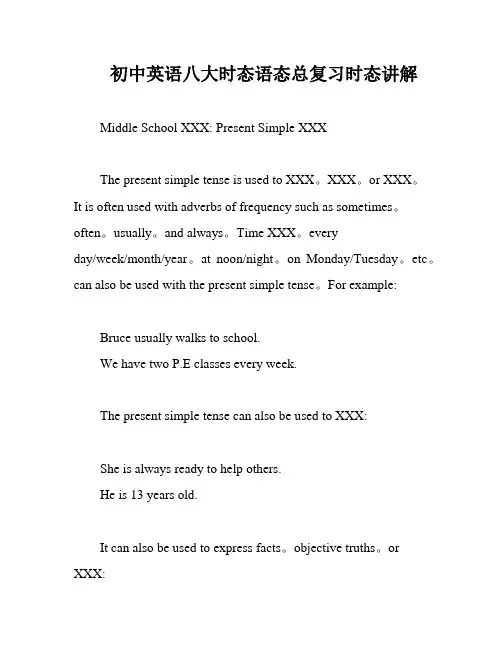 初中英语八大时态语态总复习时态讲解

Middle School XXX: Present Simple XXX

The present simple tense is used to XXX。XXX。or XXX。It is often used with adverbs of frequency such as sometimes。often。usually。and always。Time XXX。every day/week/month/year。at noon/night。on Monday/Tuesday。etc。can also be used with the present simple tense。For example:

Bruce usually walks to school.
We have two P.E classes every week.

The present simple tense can also be used to XXX:

She is always ready to help others.
He is 13 years old.

It can also be used to express facts。objective truths。or XXX: